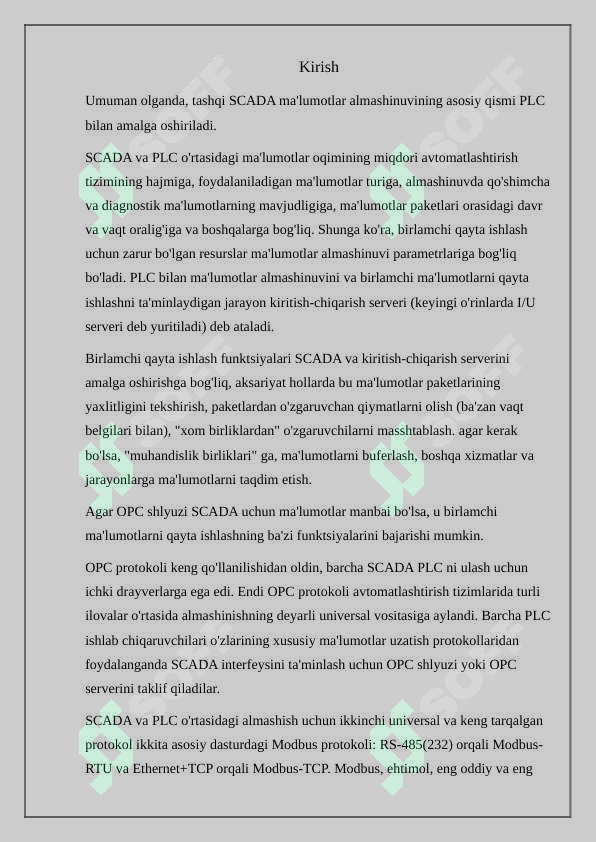 Kirish

Umuman olganda, tashqi SCADA ma'lumotlar almashinuvining asosiy qismi PLC bilan amalga oshiriladi.

SCADA va PLC o'rtasidagi ma'lumotlar oqimining miqdori avtomatlashtirish tizimining hajmiga, foydalaniladigan ma'lumotlar turiga, almashinuvda qo'shimcha va diagnostik ma'lumotlarning mavjudligiga, ma'lumotlar paketlari orasidagi davr va vaqt oralig'iga va boshqalarga bog'liq. Shunga ko'ra, birlamchi qayta ishlash uchun zarur bo'lgan resurslar ma'lumotlar almashinuvi parametrlariga bog'liq bo'ladi. PLC bilan ma'lumotlar almashinuvini va birlamchi ma'lumotlarni qayta ishlashni ta'minlaydigan jarayon kiritish-chiqarish serveri (keyingi o'rinlarda I/U serveri deb yuritiladi) deb ataladi.

Birlamchi qayta ishlash funktsiyalari SCADA va kiritish-chiqarish serverini amalga oshirishga bog'liq, aksariyat hollarda bu ma'lumotlar paketlarining yaxlitligini tekshirish, paketlardan o'zgaruvchan qiymatlarni olish (ba'zan vaqt belgilari bilan), "xom birliklardan" o'zgaruvchilarni masshtablash. agar kerak bo'lsa, "muhandislik birliklari" ga, ma'lumotlarni buferlash, boshqa xizmatlar va jarayonlarga ma'lumotlarni taqdim etish.

Agar OPC shlyuzi SCADA uchun ma'lumotlar manbai bo'lsa, u birlamchi ma'lumotlarni qayta ishlashning ba'zi funktsiyalarini bajarishi mumkin.

OPC protokoli keng qo'llanilishidan oldin, barcha SCADA PLC ni ulash uchun ichki drayverlarga ega edi. Endi OPC protokoli avtomatlashtirish tizimlarida turli ilovalar o'rtasida almashinishning deyarli universal vositasiga aylandi. Barcha PLC ishlab chiqaruvchilari o'zlarining xususiy ma'lumotlar uzatish protokollaridan foydalanganda SCADA interfeysini ta'minlash uchun OPC shlyuzi yoki OPC serverini taklif qiladilar.

SCADA va PLC o'rtasidagi almashish uchun ikkinchi universal va keng tarqalgan protokol ikkita asosiy dasturdagi Modbus protokoli: RS-485(232) orqali Modbus-RTU va Ethernet+TCP orqali Modbus-TCP. Modbus, ehtimol, eng oddiy va eng